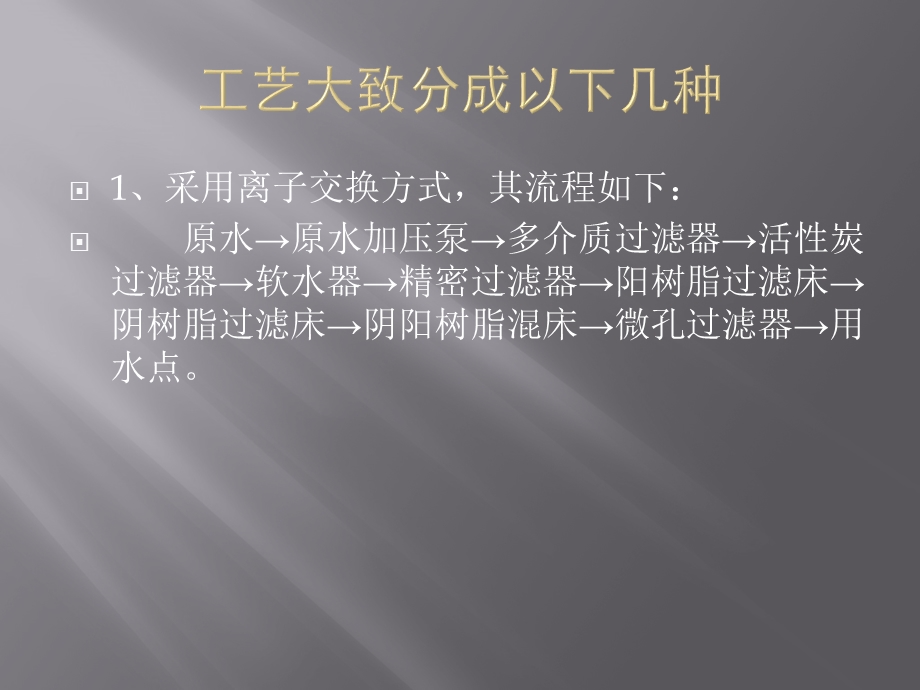 工艺大致分成以下几种

1、采用离子交换方式，其流程如下：

原水→原水加压泵→多介质过滤器→活性炭过滤器→软水器→精密过滤器→阳树脂过滤床→阴树脂过滤床→阴阳树脂混床→微孔过滤器→用水点。